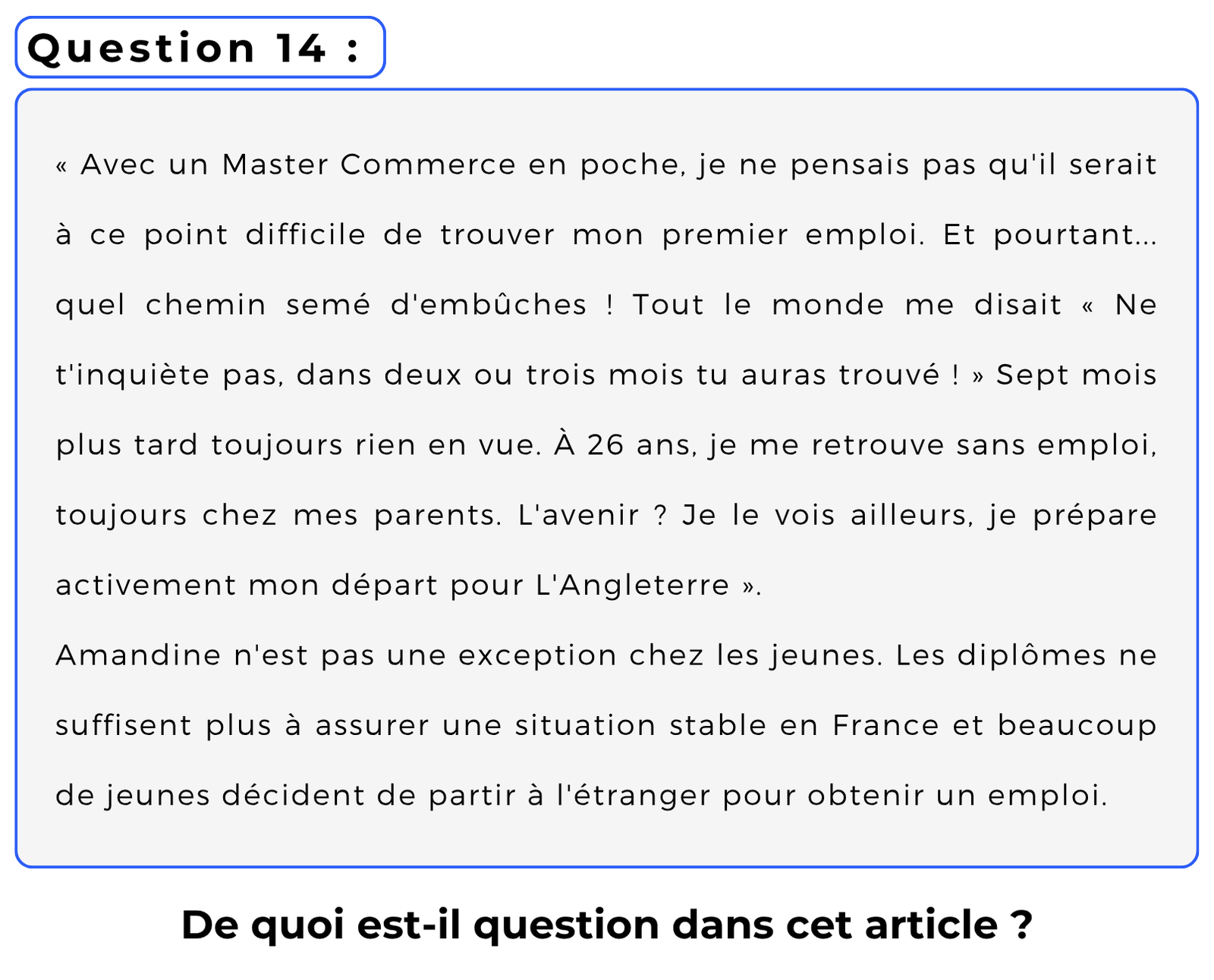 Question 14 :

« Avec un Master Commerce en poche, je ne pensais pas qu'il serait à ce point difficile de trouver mon premier emploi. Et pourtant... quel chemin semé d'embûches ! Tout le monde me disait « Ne t'inquiète pas, dans deux ou trois mois tu auras trouvé ! » Sept mois plus tard toujours rien en vue. À 26 ans, je me retrouve sans emploi, toujours chez mes parents. L'avenir ? Je le vois ailleurs, je prépare activement mon départ pour L'Angleterre ».

Amandine n'est pas une exception chez les jeunes. Les diplômes ne suffisent plus à assurer une situation stable en France et beaucoup de jeunes décident de partir à l'étranger pour obtenir un emploi.

De quoi est-il question dans cet article ?